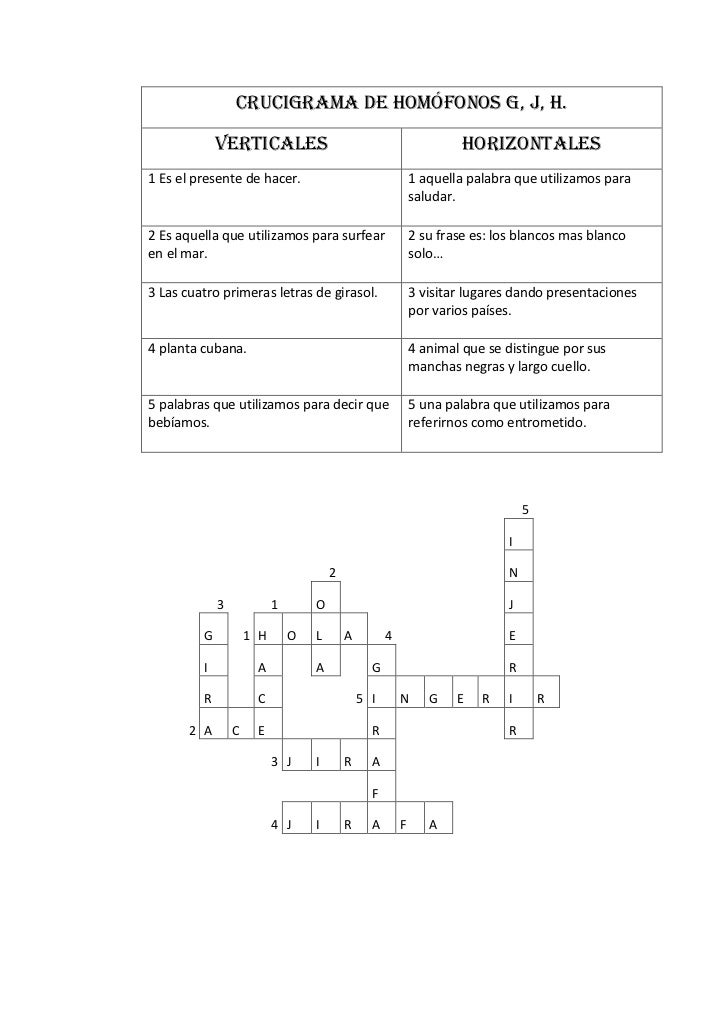 CRUCIGRAMA DE HOMÓFONOS G, J, H.

| VERTICALES | HORIZONTALES |
|---|---|
| 1 Es el presente de hacer. | 1 aquella palabra que utilizamos para saludar. |
| 2 Es aquella que utilizamos para surfear en el mar. | 2 su frase es: los blancos mas blanco solo… |
| 3 Las cuatro primeras letras de girasol. | 3 visitar lugares dando presentaciones por varios países. |
| 4 planta cubana. | 4 animal que se distingue por sus manchas negras y largo cuello. |
| 5 palabras que utilizamos para decir que bebíamos. | 5 una palabra que utilizamos para referirnos como entrometido. |

5
I
2
N
3 1 O J
G 1 H O L A 4 E
I A A G R
R C 5 I N G E R I R
2 A C E R R
3 J I R A
F
4 J I R A F A